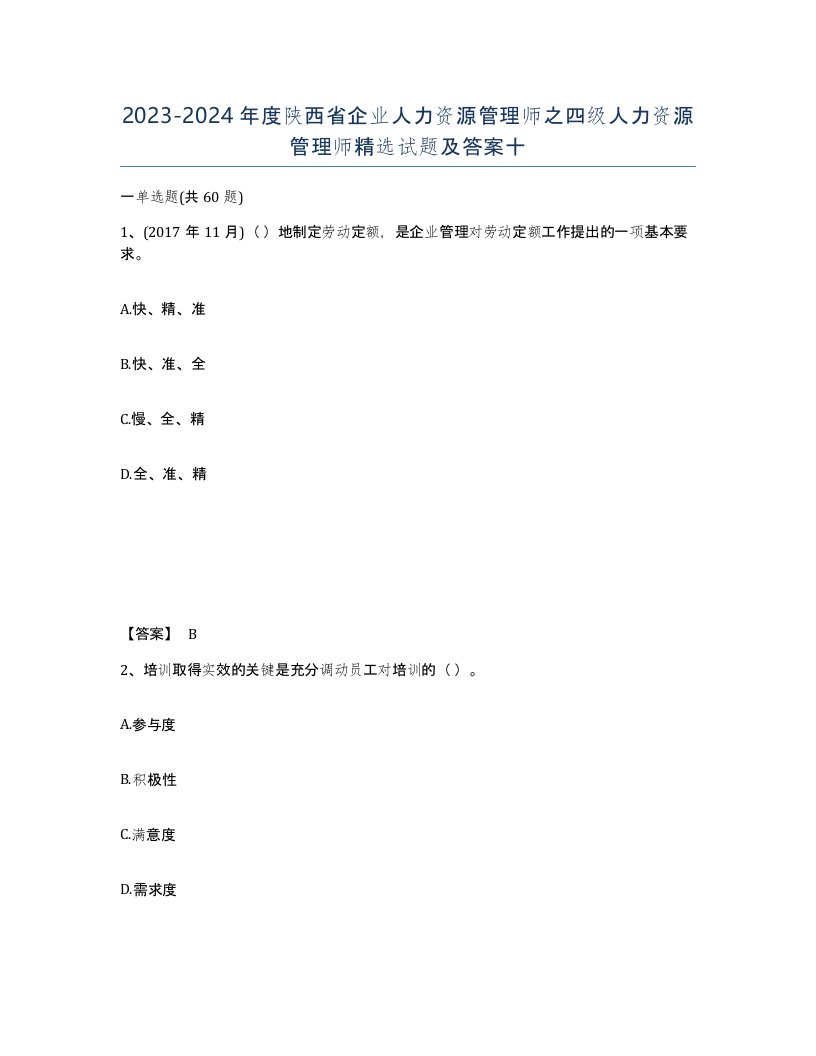 2023-2024年度陕西省企业人力资源管理师之四级人力资源管理师精选试题及答案十

一单选题(共60题)

1、(2017年11月)（）地制定劳动定额，是企业管理对劳动定额工作提出的一项基本要求。

A.快、精、准

B.快、准、全

C.慢、全、精

D.全、准、精

【答案】 B

2、培训取得实效的关键是充分调动员工对培训的（）。

A.参与度

B.积极性

C.满意度

D.需求度